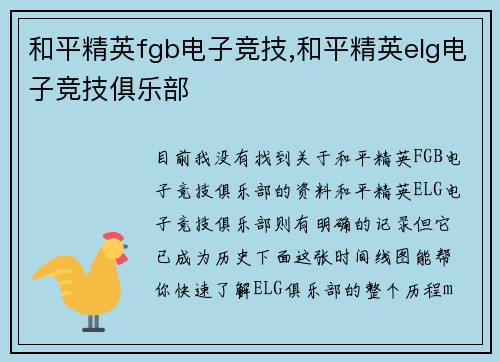 和平精英fgb电子竞技,和平精英elg电子竞技俱乐部

目前我没有找到关于和平精英FGB电子竞技俱乐部的资料和平精英ELG电子竞技俱乐部则有明确的记录但它已成为历史下面这张时间线图能帮你快速了解ELG俱乐部的整个历程m